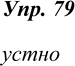 Упр. 79

устно